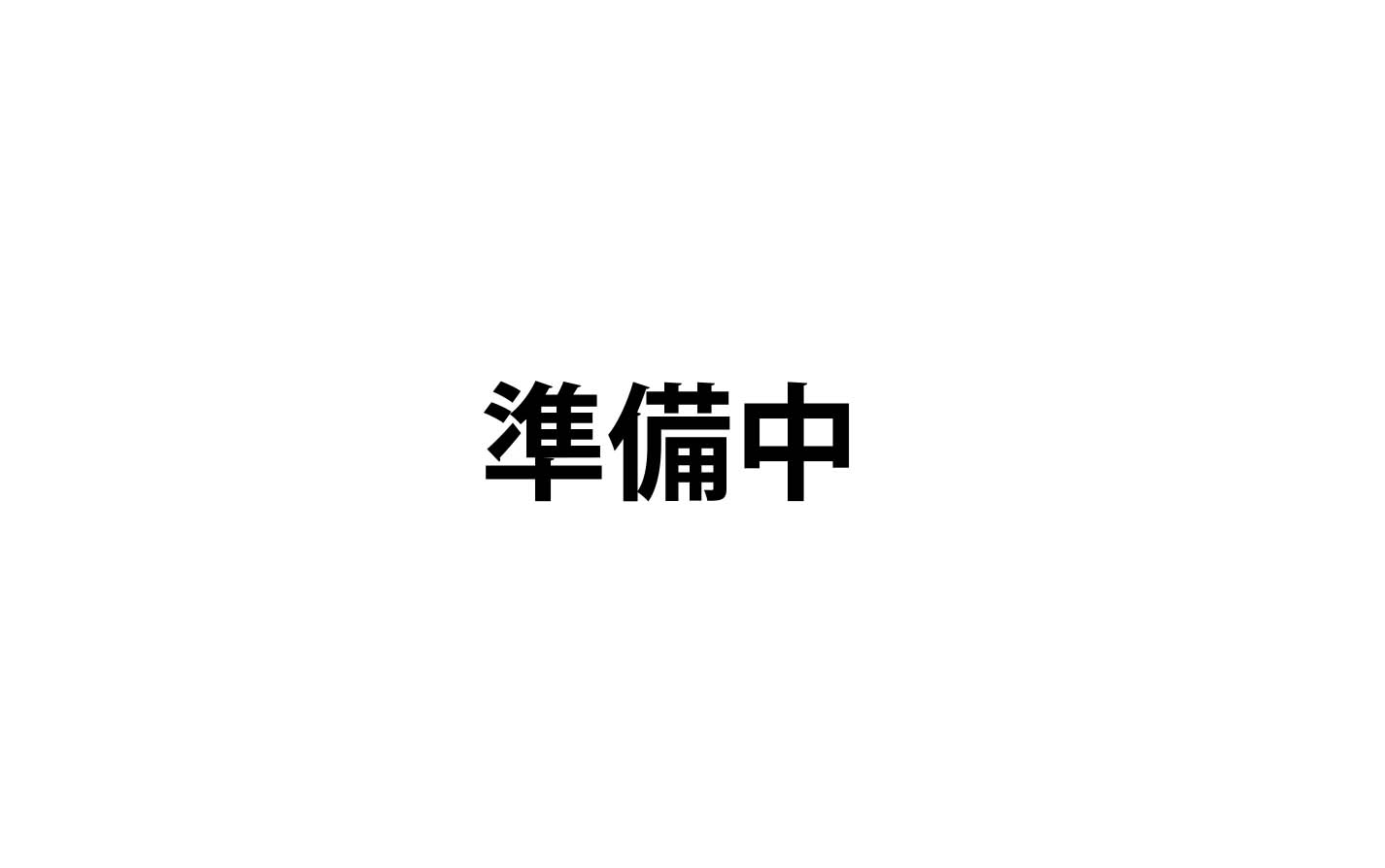 準備中